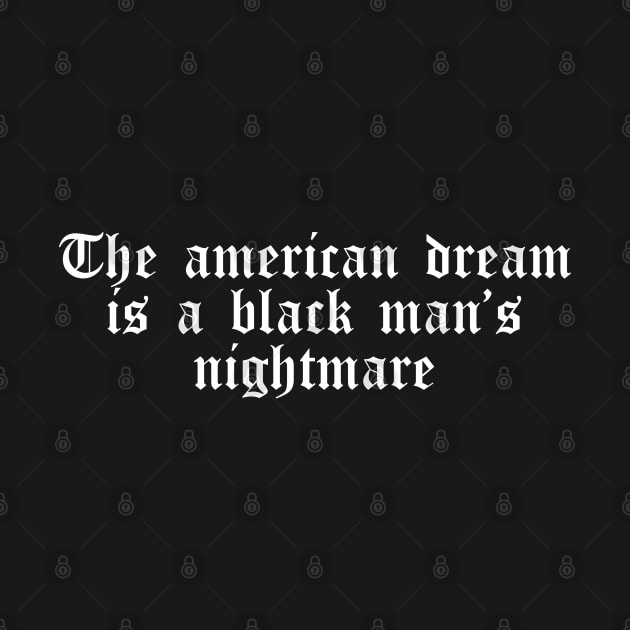 The american dream is a black man's nightmare